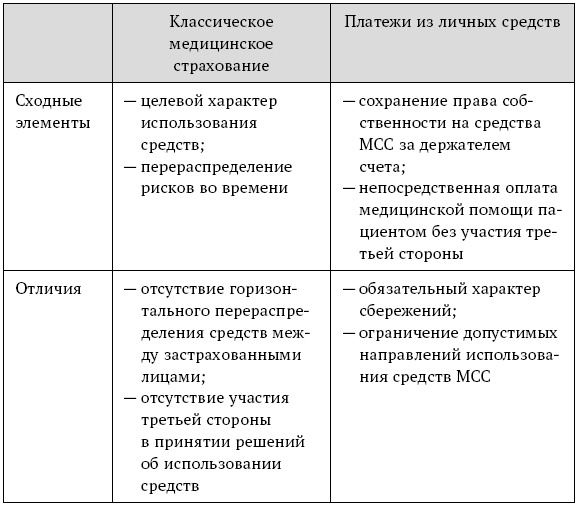 | | Классическое медицинское страхование | Платежи из личных средств |
|---|---|---|
| Сходные элементы | — целевой характер использования средств; — перераспределение рисков во времени | — сохранение права собственности на средства МСС за держателем счета; — непосредственная оплата медицинской помощи пациентом без участия третьей стороны |
| Отличия | — отсутствие горизонтального перераспределения средств между застрахованными лицами; — отсутствие участия третьей стороны в принятии решений об использовании средств | — обязательный характер сбережений; — ограничение допустимых направлений использования средств МСС |